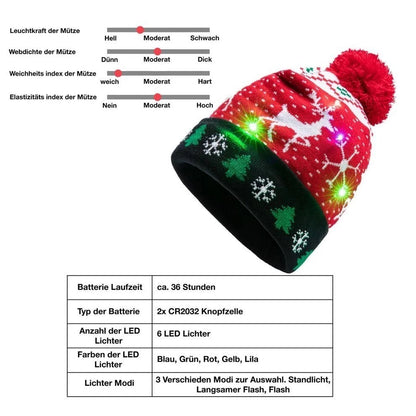 Leuchtkraft der Mütze
Hell Moderat Schwach

Webdichte der Mütze
Dünn Moderat Dick

Weichheits index der Mütze
weich Moderat Hart

Elastizitäts index der Mütze
Nein Moderat Hoch

| Batterie Laufzeit | ca. 36 Stunden |
|---|---|
| Typ der Batterie | 2x CR2032 Knopfzelle |
| Anzahl der LED Lichter | 6 LED Lichter |
| Farben der LED Lichter | Blau, Grün, Rot, Gelb, Lila |
| Lichter Modi | 3 Verschieden Modi zur Auswahl. Standlicht, Langsamer Flash, Flash |